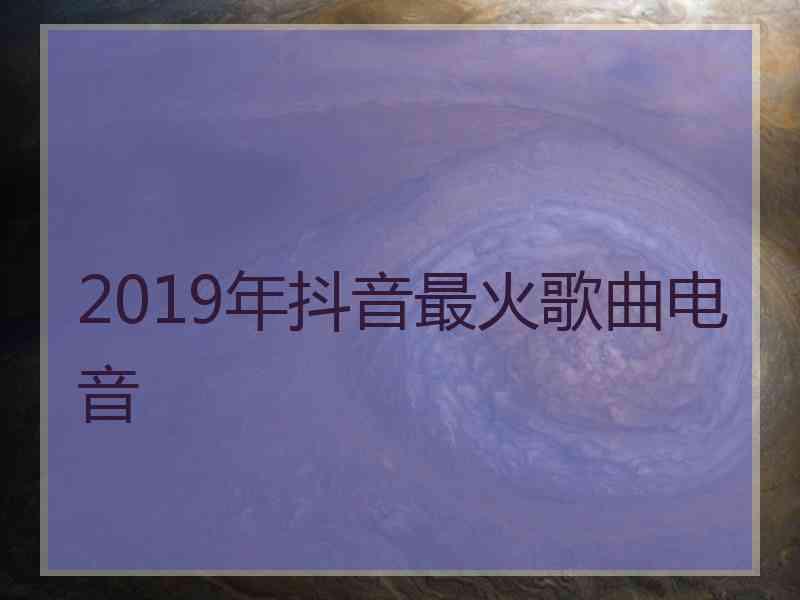 2019年抖音最火歌曲电音